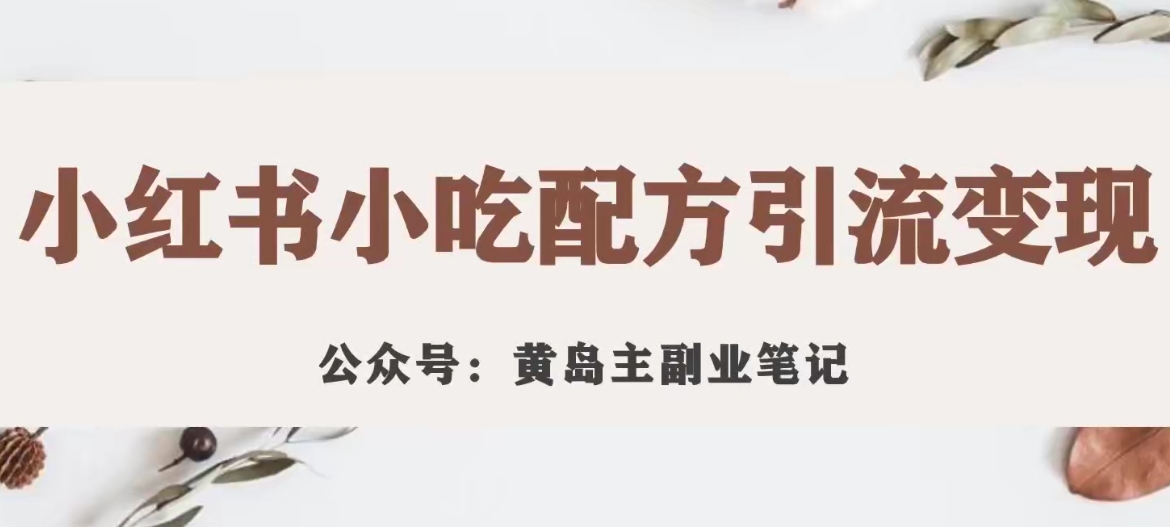 小红书小吃配方引流变现

公众号：黄岛主副业笔记